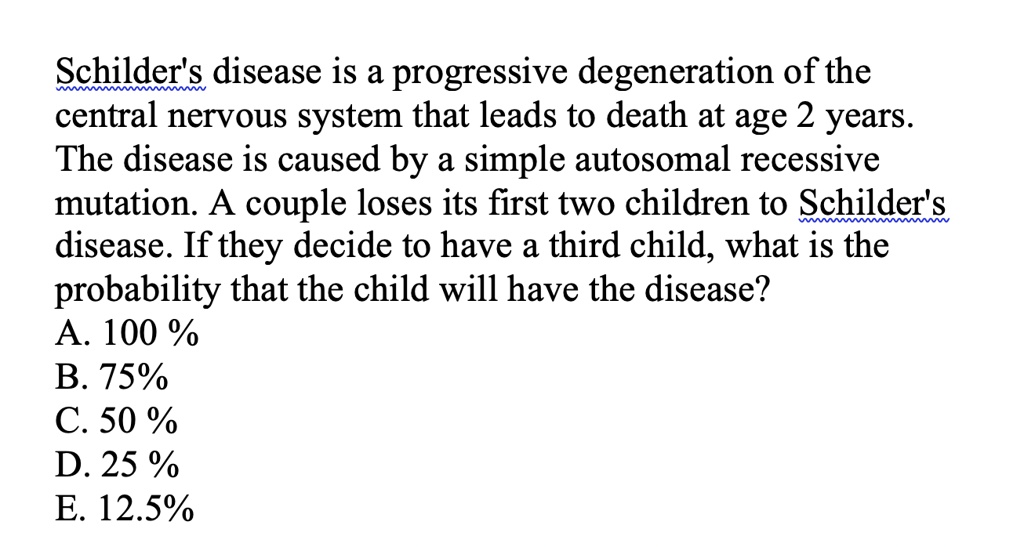 Schilder's disease is a progressive degeneration of the central nervous system that leads to death at age 2 years. The disease is caused by a simple autosomal recessive mutation. A couple loses its first two children to Schilder's disease. If they decide to have a third child, what is the probability that the child will have the disease?
A. 100 %
B. 75%
C. 50 %
D. 25 %
E. 12.5%